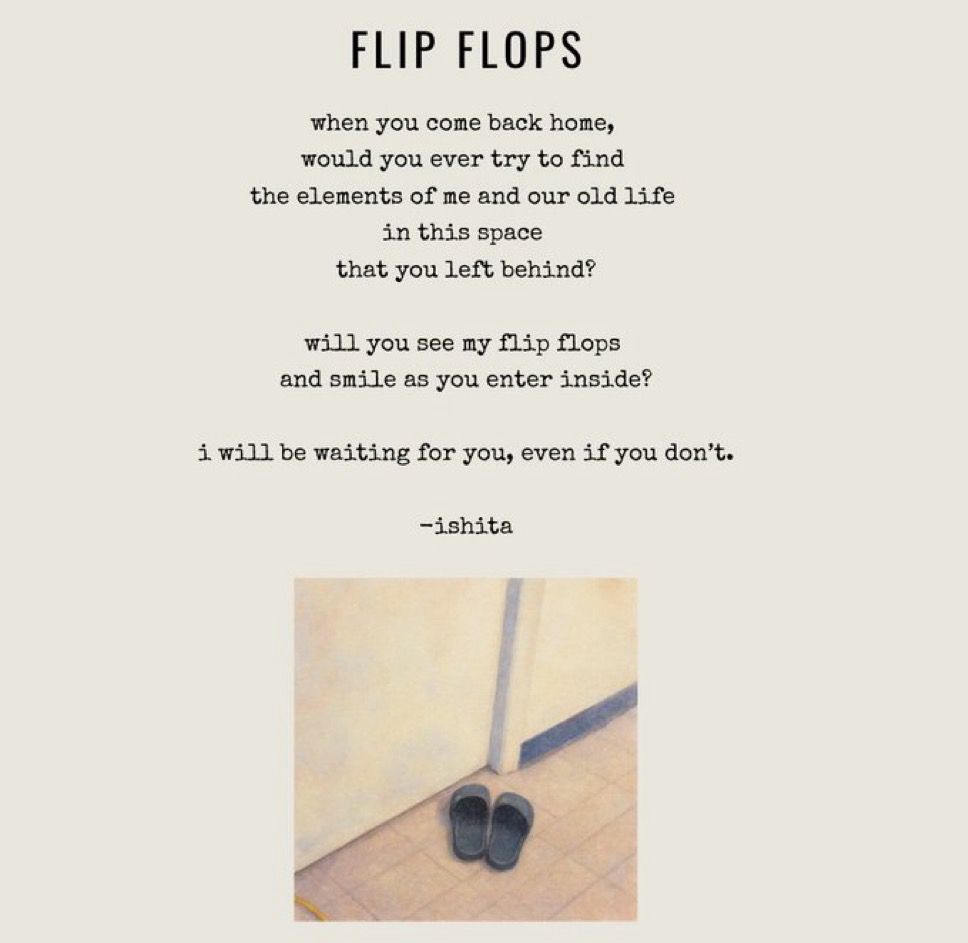 FLIP FLOPS

when you come back home,
would you ever try to find
the elements of me and our old life
in this space
that you left behind?

will you see my flip flops
and smile as you enter inside?

i will be waiting for you, even if you don't.

-ishita